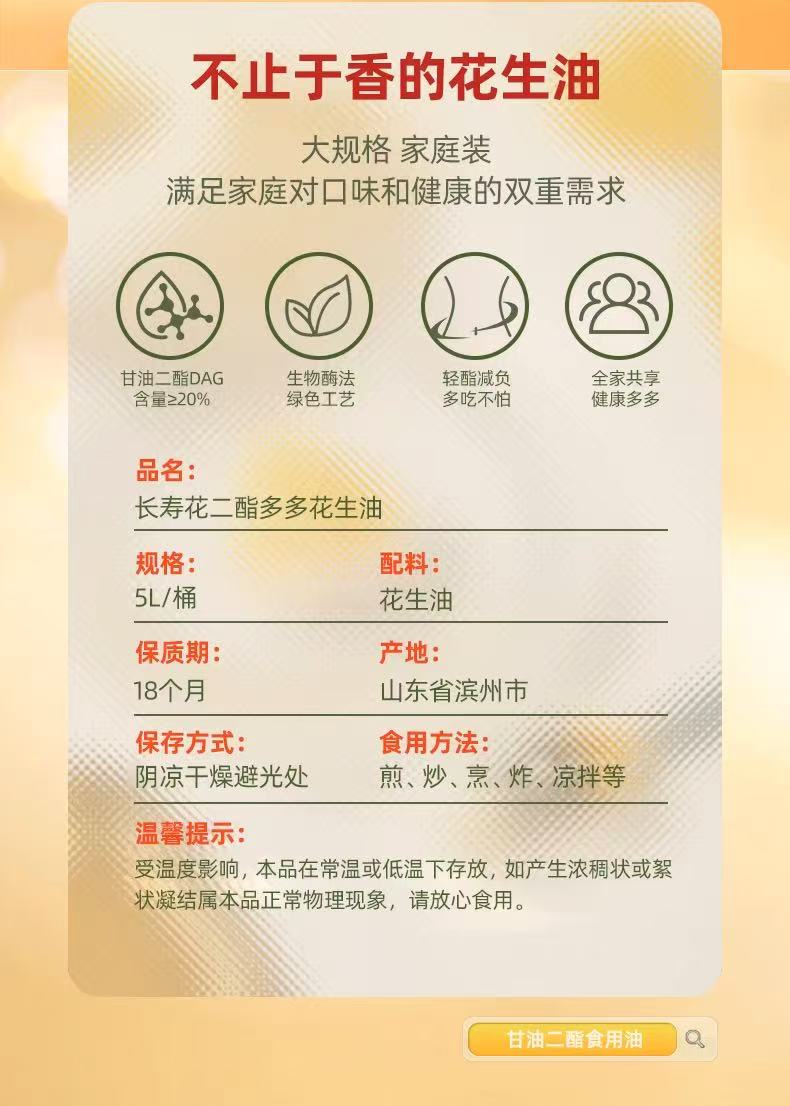 不止于香的花生油

大规格 家庭装
满足家庭对口味和健康的双重需求

甘油二酯DAG
含量≥20%

生物酶法
绿色工艺

轻酯减负
多吃不怕

全家共享
健康多多

品名:
长寿花二酯多多花生油

规格:
5L/桶

配料:
花生油

保质期:
18个月

产地:
山东省滨州市

保存方式:
阴凉干燥避光处

食用方法:
煎、炒、烹、炸、凉拌等

温馨提示:
受温度影响，本品在常温或低温下存放，如产生浓稠状或絮状凝结属本品正常物理现象，请放心食用。

甘油二酯食用油